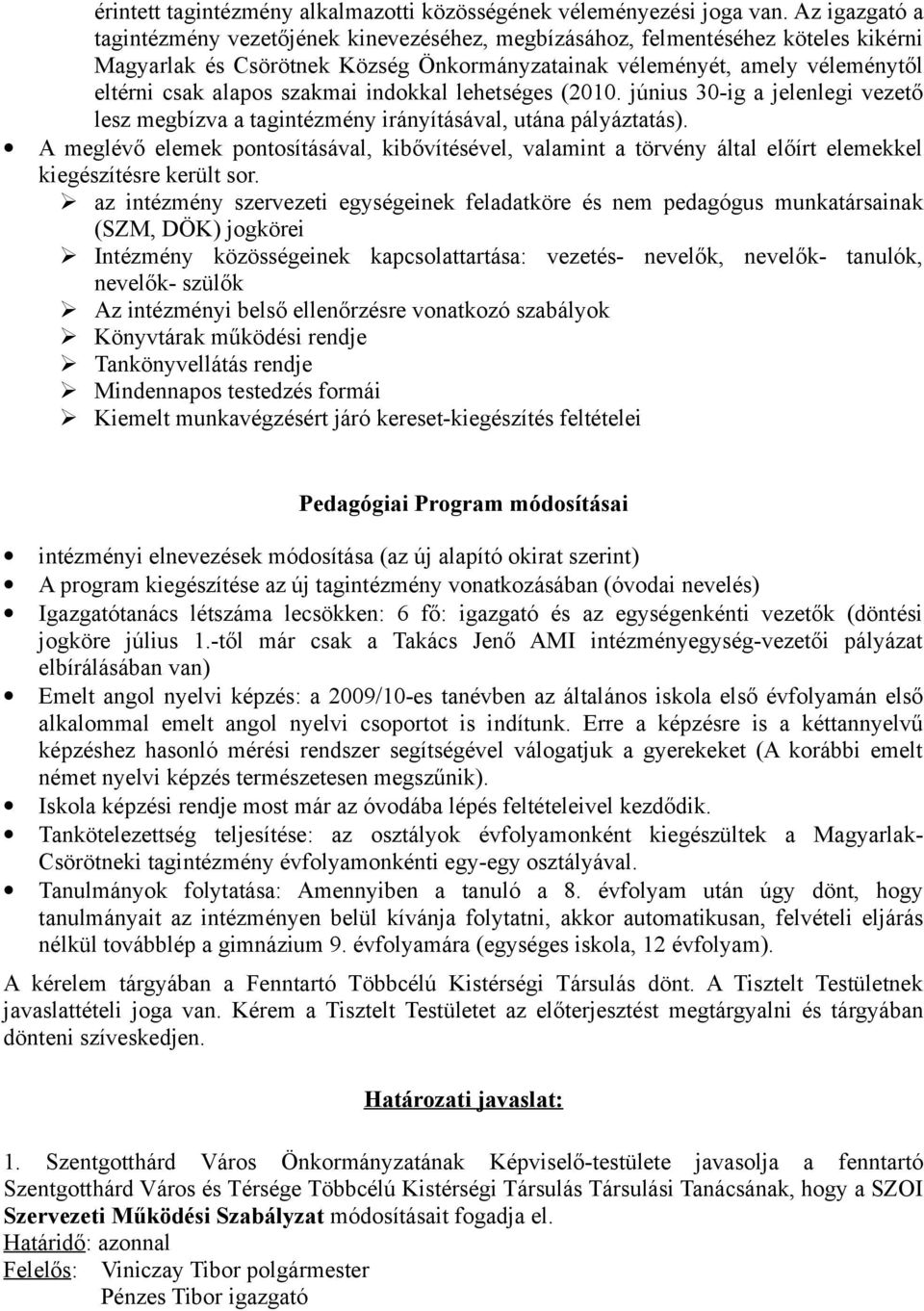 érintett tagintézmény alkalmazotti közösségének véleményezési joga van. Az igazgató a tagintézmény vezetőjének kinevezéséhez, megbízásához, felmentéséhez köteles kikérni Magyarlak és Csörötnek Község Önkormányzatainak véleményét, amely véleménytől eltérni csak alapos szakmai indokkal lehetséges (2010. június 30-ig a jelenlegi vezető lesz megbízva a tagintézmény irányításával, utána pályáztatás).

• A meglévő elemek pontosításával, kibővítésével, valamint a törvény által előírt elemekkel kiegészítésre került sor.
➢ az intézmény szervezeti egységeinek feladatköre és nem pedagógus munkatársainak (SZM, DÖK) jogkörei
➢ Intézmény közösségeinek kapcsolattartása: vezetés- nevelők, nevelők- tanulók, nevelők- szülők
➢ Az intézményi belső ellenőrzésre vonatkozó szabályok
➢ Könyvtárak működési rendje
➢ Tankönyvellátás rendje
➢ Mindennapos testedzés formái
➢ Kiemelt munkavégzésért járó kereset-kiegészítés feltételei

Pedagógiai Program módosításai

• intézményi elnevezések módosítása (az új alapító okirat szerint)
• A program kiegészítése az új tagintézmény vonatkozásában (óvodai nevelés)
• Igazgatótanács létszáma lecsökken: 6 fő: igazgató és az egységenkénti vezetők (döntési jogköre július 1.-től már csak a Takács Jenő AMI intézményegység-vezetői pályázat elbírálásában van)
• Emelt angol nyelvi képzés: a 2009/10-es tanévben az általános iskola első évfolyamán első alkalommal emelt angol nyelvi csoportot is indítunk. Erre a képzésre is a kéttannyelvű képzéshez hasonló mérési rendszer segítségével válogatjuk a gyerekeket (A korábbi emelt német nyelvi képzés természetesen megszűnik).
• Iskola képzési rendje most már az óvodába lépés feltételeivel kezdődik.
• Tankötelezettség teljesítése: az osztályok évfolyamonként kiegészültek a Magyarlak-Csörötneki tagintézmény évfolyamonkénti egy-egy osztályával.
• Tanulmányok folytatása: Amennyiben a tanuló a 8. évfolyam után úgy dönt, hogy tanulmányait az intézményen belül kívánja folytatni, akkor automatikusan, felvételi eljárás nélkül továbblép a gimnázium 9. évfolyamára (egységes iskola, 12 évfolyam).

A kérelem tárgyában a Fenntartó Többcélú Kistérségi Társulás dönt. A Tisztelt Testületnek javaslattételi joga van. Kérem a Tisztelt Testületet az előterjesztést megtárgyalni és tárgyában dönteni szíveskedjen.

Határozati javaslat:

1. Szentgotthárd Város Önkormányzatának Képviselő-testülete javasolja a fenntartó Szentgotthárd Város és Térsége Többcélú Kistérségi Társulás Társulási Tanácsának, hogy a SZOI Szervezeti Működési Szabályzat módosításait fogadja el.
Határidő: azonnal
Felelős: Viniczay Tibor polgármester
Pénzes Tibor igazgató